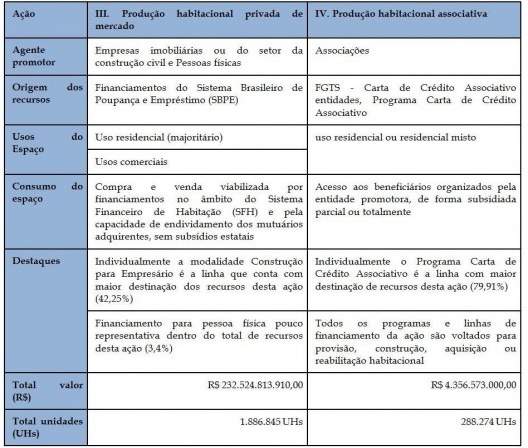 | Ação | III. Produção habitacional privada de mercado | IV. Produção habitacional associativa |
|---|---|---|
| Agente promotor | Empresas imobiliárias ou do setor da construção civil e Pessoas físicas | Associações |
| Origem dos recursos | Financiamentos do Sistema Brasileiro de Poupança e Empréstimo (SBPE) | FGTS - Carta de Crédito Associativo entidades, Programa Carta de Crédito Associativo |
| Usos do Espaço | Uso residencial (majoritário) | uso residencial ou residencial misto |
| | Usos comerciais | |
| Consumo do espaço | Compra e venda viabilizada por financiamentos no âmbito do Sistema Financeiro de Habitação (SFH) e pela capacidade de endividamento dos mutuários adquirentes, sem subsídios estatais | Acesso aos beneficiários organizados pela entidade promotora, de forma subsidiada parcial ou totalmente |
| Destaques | Individualmente a modalidade Construção para Empresário é a linha que conta com maior destinação dos recursos desta ação (42,25%) | Individualmente o Programa Carta de Crédito Associativo é a linha com maior destinação de recursos desta ação (79,91%) |
| | Financiamento para pessoa física pouco representativa dentro do total de recursos desta ação (3,4%) | Todos os programas e linhas de financiamento da ação são voltados para provisão, construção, aquisição ou reabilitação habitacional |
| Total valor (R$) | R$ 232.524.813.910,00 | R$ 4.356.573.000,00 |
| Total unidades (UHs) | 1.886.845 UHs | 288.274 UHs |